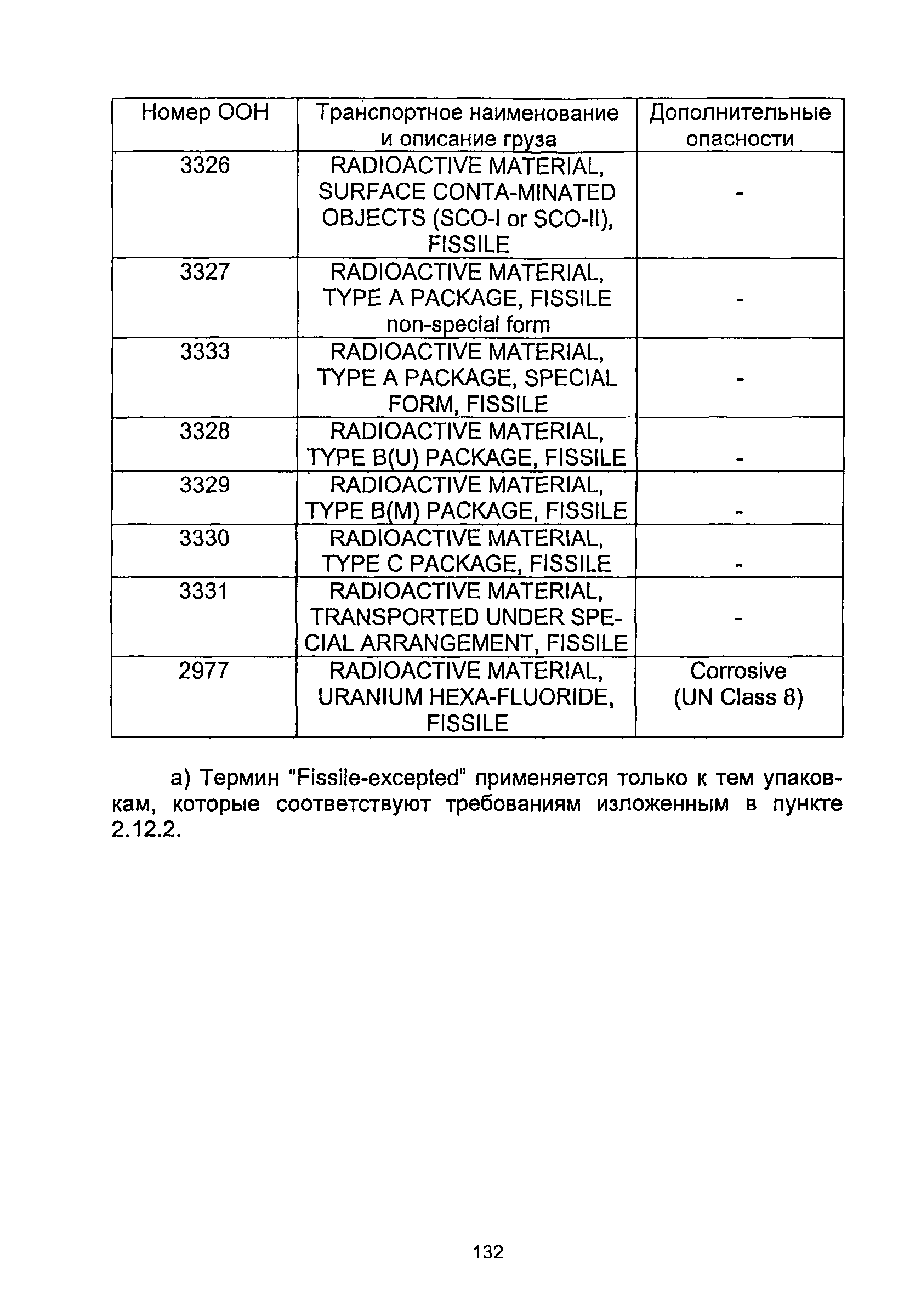 | Номер ООН | Транспортное наименование и описание груза | Дополнительные опасности |
|---|---|---|
| 3326 | RADIOACTIVE MATERIAL, SURFACE CONTA-MINATED OBJECTS (SCO-I or SCO-II), FISSILE | - |
| 3327 | RADIOACTIVE MATERIAL, TYPE A PACKAGE, FISSILE non-special form | - |
| 3333 | RADIOACTIVE MATERIAL, TYPE A PACKAGE, SPECIAL FORM, FISSILE | - |
| 3328 | RADIOACTIVE MATERIAL, TYPE B(U) PACKAGE, FISSILE | - |
| 3329 | RADIOACTIVE MATERIAL, TYPE B(M) PACKAGE, FISSILE | - |
| 3330 | RADIOACTIVE MATERIAL, TYPE C PACKAGE, FISSILE | - |
| 3331 | RADIOACTIVE MATERIAL, TRANSPORTED UNDER SPECIAL ARRANGEMENT, FISSILE | - |
| 2977 | RADIOACTIVE MATERIAL, URANIUM HEXA-FLUORIDE, FISSILE | Corrosive (UN Class 8) |

а) Термин “Fissile-excepted” применяется только к тем упаковкам, которые соответствуют требованиям изложенным в пункте 2.12.2.

132